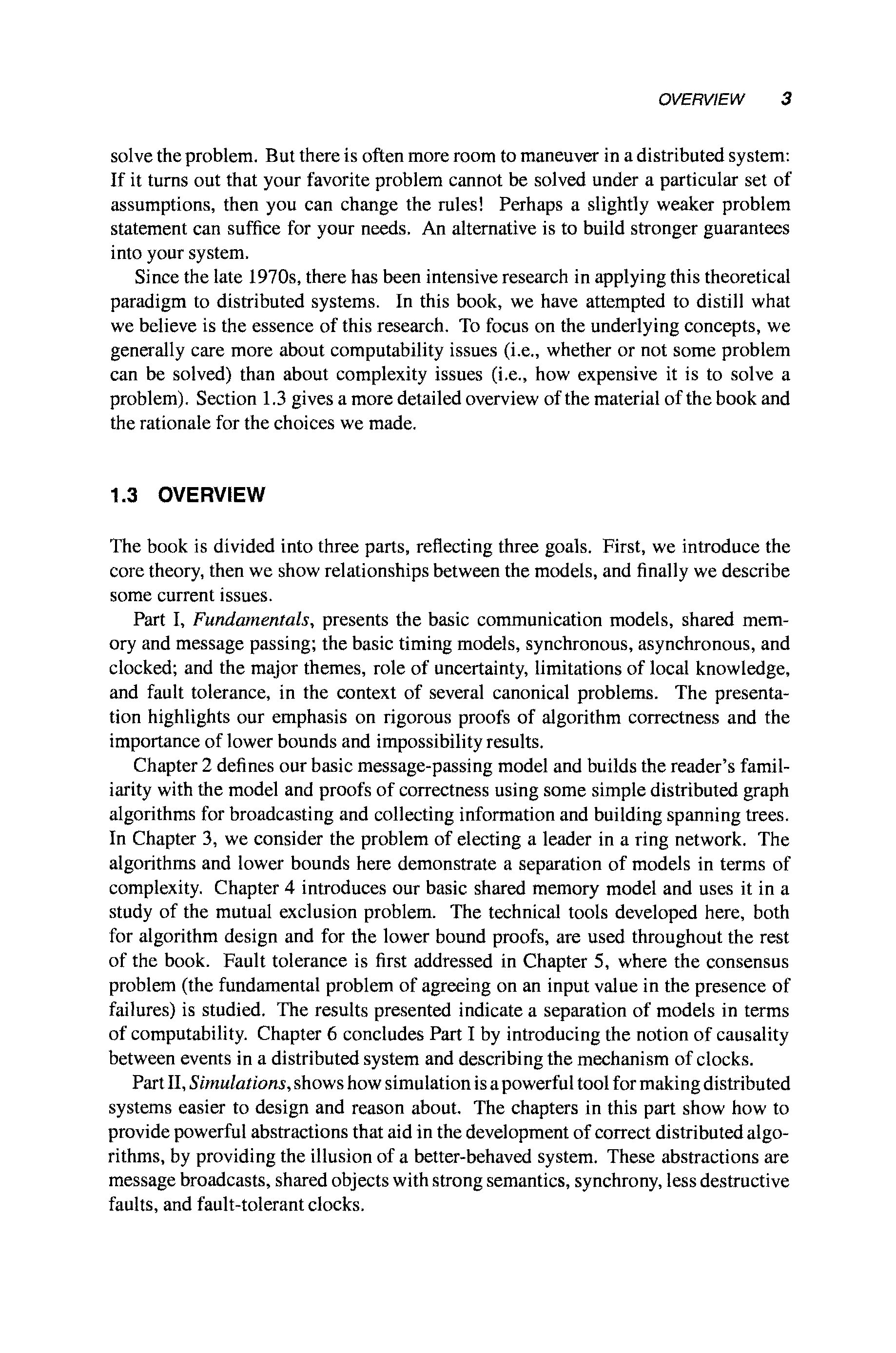 OVERVIEW 3

solve the problem. But there is often more room to maneuver in a distributed system: If it turns out that your favorite problem cannot be solved under a particular set of assumptions, then you can change the rules! Perhaps a slightly weaker problem statement can suffice for your needs. An alternative is to build stronger guarantees into your system.

Since the late 1970s, there has been intensive research in applying this theoretical paradigm to distributed systems. In this book, we have attempted to distill what we believe is the essence of this research. To focus on the underlying concepts, we generally care more about computability issues (i.e., whether or not some problem can be solved) than about complexity issues (i.e., how expensive it is to solve a problem). Section 1.3 gives a more detailed overview of the material of the book and the rationale for the choices we made.

1.3 OVERVIEW

The book is divided into three parts, reflecting three goals. First, we introduce the core theory, then we show relationships between the models, and finally we describe some current issues.

Part I, Fundamentals, presents the basic communication models, shared memory and message passing; the basic timing models, synchronous, asynchronous, and clocked; and the major themes, role of uncertainty, limitations of local knowledge, and fault tolerance, in the context of several canonical problems. The presentation highlights our emphasis on rigorous proofs of algorithm correctness and the importance of lower bounds and impossibility results.

Chapter 2 defines our basic message-passing model and builds the reader's familiarity with the model and proofs of correctness using some simple distributed graph algorithms for broadcasting and collecting information and building spanning trees. In Chapter 3, we consider the problem of electing a leader in a ring network. The algorithms and lower bounds here demonstrate a separation of models in terms of complexity. Chapter 4 introduces our basic shared memory model and uses it in a study of the mutual exclusion problem. The technical tools developed here, both for algorithm design and for the lower bound proofs, are used throughout the rest of the book. Fault tolerance is first addressed in Chapter 5, where the consensus problem (the fundamental problem of agreeing on an input value in the presence of failures) is studied. The results presented indicate a separation of models in terms of computability. Chapter 6 concludes Part I by introducing the notion of causality between events in a distributed system and describing the mechanism of clocks.

Part II, Simulations, shows how simulation is a powerful tool for making distributed systems easier to design and reason about. The chapters in this part show how to provide powerful abstractions that aid in the development of correct distributed algorithms, by providing the illusion of a better-behaved system. These abstractions are message broadcasts, shared objects with strong semantics, synchrony, less destructive faults, and fault-tolerant clocks.